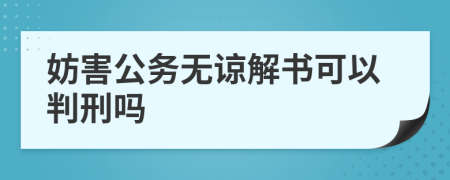 妨害公务无谅解书可以判刑吗